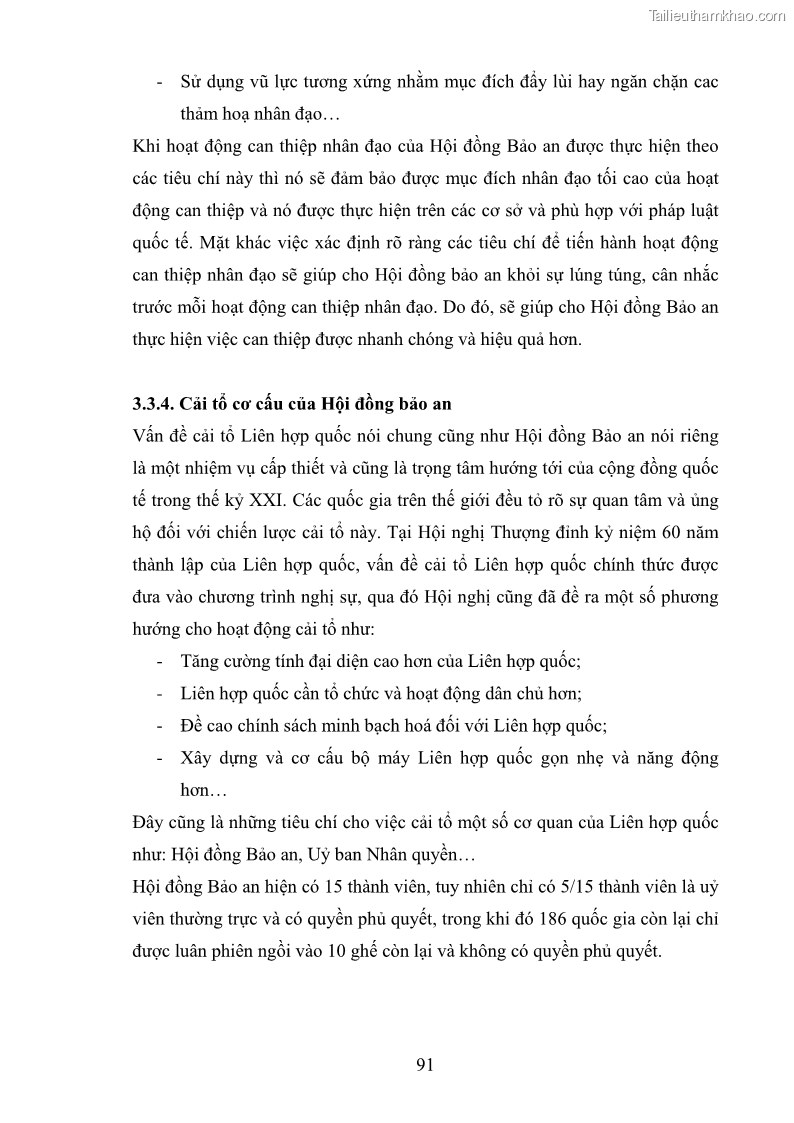 Tailieuthamkhao.com

- Sử dụng vũ lực tương xứng nhằm mục đích đẩy lùi hay ngăn chặn cac thảm hoạ nhân đạo…

Khi hoạt động can thiệp nhân đạo của Hội đồng Bảo an được thực hiện theo các tiêu chí này thì nó sẽ đảm bảo được mục đích nhân đạo tối cao của hoạt động can thiệp và nó được thực hiện trên các cơ sở và phù hợp với pháp luật quốc tế. Mặt khác việc xác định rõ ràng các tiêu chí để tiến hành hoạt động can thiệp nhân đạo sẽ giúp cho Hội đồng bảo an khỏi sự lúng túng, cân nhắc trước mỗi hoạt động can thiệp nhân đạo. Do đó, sẽ giúp cho Hội đồng Bảo an thực hiện việc can thiệp được nhanh chóng và hiệu quả hơn.

3.3.4. Cải tổ cơ cấu của Hội đồng bảo an

Vấn đề cải tổ Liên hợp quốc nói chung cũng như Hội đồng Bảo an nói riêng là một nhiệm vụ cấp thiết và cũng là trọng tâm hướng tới của cộng đồng quốc tế trong thế kỷ XXI. Các quốc gia trên thế giới đều tỏ rõ sự quan tâm và ủng hộ đối với chiến lược cải tổ này. Tại Hội nghị Thượng đỉnh kỷ niệm 60 năm thành lập của Liên hợp quốc, vấn đề cải tổ Liên hợp quốc chính thức được đưa vào chương trình nghị sự, qua đó Hội nghị cũng đã đề ra một số phương hướng cho hoạt động cải tổ như:

- Tăng cường tính đại diện cao hơn của Liên hợp quốc;
- Liên hợp quốc cần tổ chức và hoạt động dân chủ hơn;
- Đề cao chính sách minh bạch hoá đối với Liên hợp quốc;
- Xây dựng và cơ cấu bộ máy Liên hợp quốc gọn nhẹ và năng động hơn…

Đây cũng là những tiêu chí cho việc cải tổ một số cơ quan của Liên hợp quốc như: Hội đồng Bảo an, Uỷ ban Nhân quyền…

Hội đồng Bảo an hiện có 15 thành viên, tuy nhiên chỉ có 5/15 thành viên là uỷ viên thường trực và có quyền phủ quyết, trong khi đó 186 quốc gia còn lại chỉ được luân phiên ngồi vào 10 ghế còn lại và không có quyền phủ quyết.

91